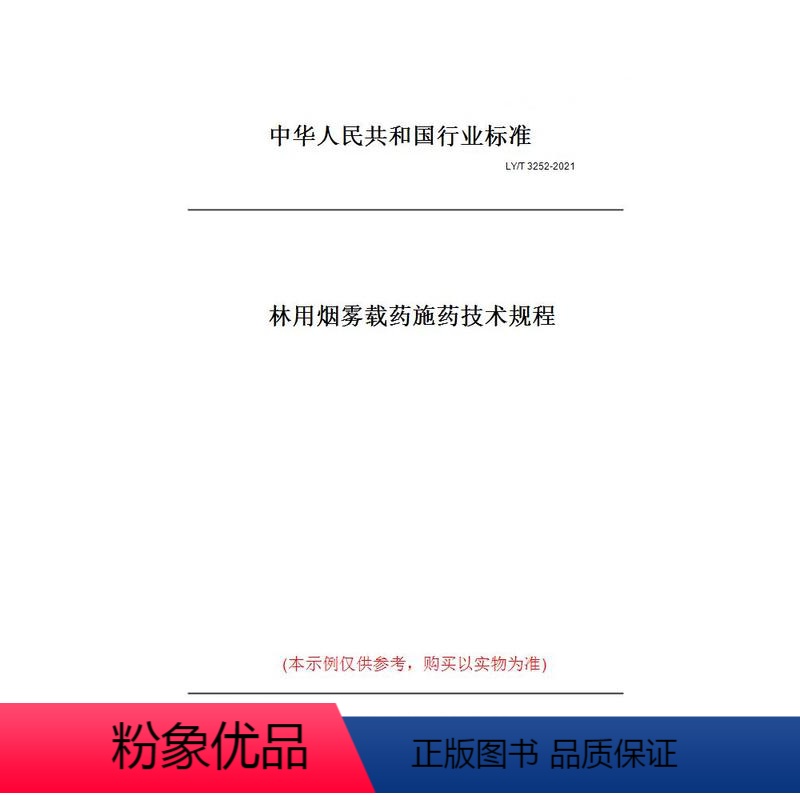 中华人民共和国行业标准

LY/T 3252-2021

林用烟雾载药施药技术规程

(本示例仅供参考，购买以实物为准)

粉象优品

正版图书 品质保证